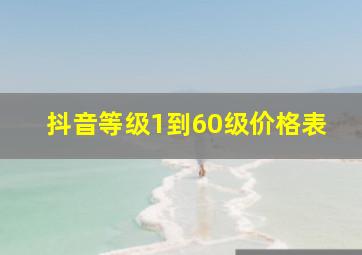 抖音等级1到60级价格表